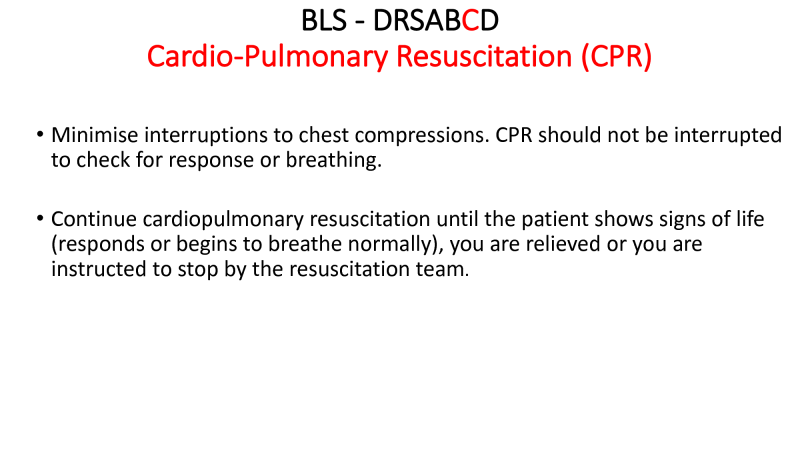 BLS - DRSABCD
Cardio-Pulmonary Resuscitation (CPR)

• Minimise interruptions to chest compressions. CPR should not be interrupted to check for response or breathing.

• Continue cardiopulmonary resuscitation until the patient shows signs of life (responds or begins to breathe normally), you are relieved or you are instructed to stop by the resuscitation team.